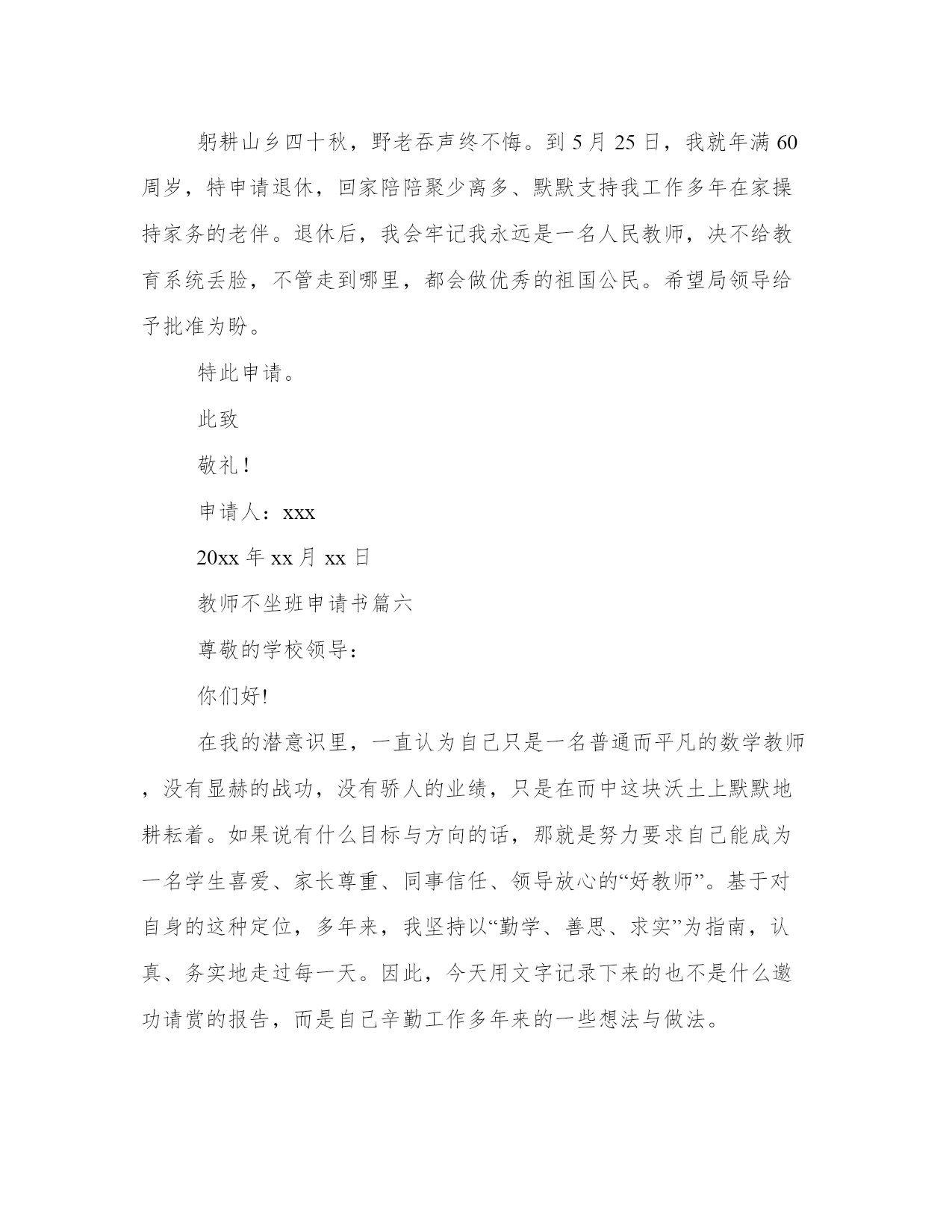 躬耕山乡四十秋，野老吞声终不悔。到 5 月 25 日，我就年满 60 周岁，特申请退休，回家陪陪聚少离多、默默支持我工作多年在家操持家务的老伴。退休后，我会牢记我永远是一名人民教师，决不给教育系统丢脸，不管走到哪里，都会做优秀的祖国公民。希望局领导给予批准为盼。

特此申请。

此致

敬礼！

申请人：xxx

20xx 年 xx 月 xx 日

教师不坐班申请书篇六

尊敬的学校领导：

你们好!

在我的潜意识里，一直认为自己只是一名普通而平凡的数学教师，没有显赫的战功，没有骄人的业绩，只是在而中这块沃土上默默地耕耘着。如果说有什么目标与方向的话，那就是努力要求自己能成为一名学生喜爱、家长尊重、同事信任、领导放心的“好教师”。基于对自身的这种定位，多年来，我坚持以“勤学、善思、求实”为指南，认真、务实地走过每一天。因此，今天用文字记录下来的也不是什么邀功请赏的报告，而是自己辛勤工作多年来的一些想法与做法。